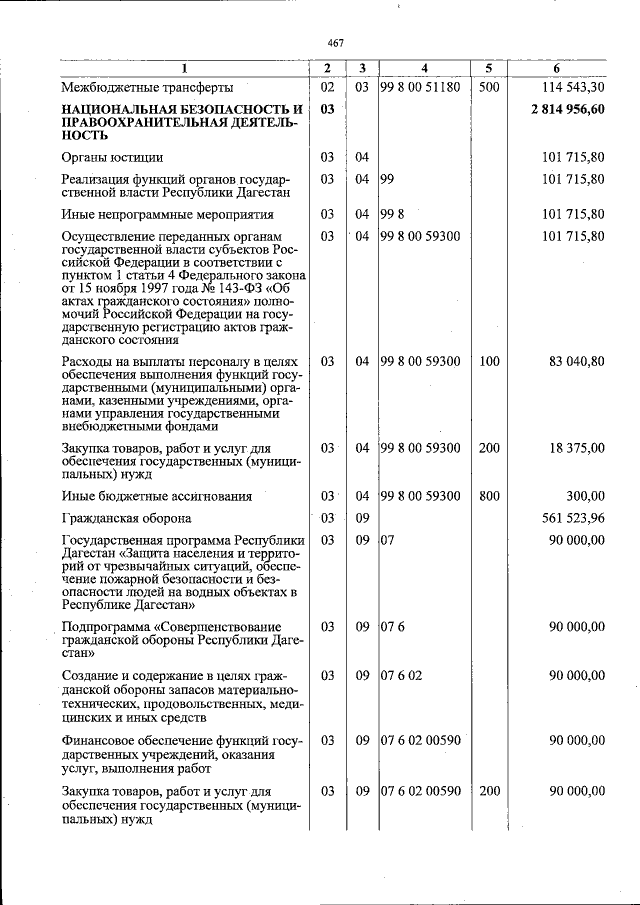 467

| 1 | 2 | 3 | 4 | 5 | 6 |
|---|---|---|---|---|---|
| Межбюджетные трансферты | 02 | 03 | 99 8 00 51180 | 500 | 114 543,30 |
| НАЦИОНАЛЬНАЯ БЕЗОПАСНОСТЬ И ПРАВООХРАНИТЕЛЬНАЯ ДЕЯТЕЛЬНОСТЬ | 03 | | | | 2 814 956,60 |
| Органы юстиции | 03 | 04 | | | 101 715,80 |
| Реализация функций органов государственной власти Республики Дагестан | 03 | 04 | 99 | | 101 715,80 |
| Иные непрограммные мероприятия | 03 | 04 | 99 8 | | 101 715,80 |
| Осуществление переданных органам государственной власти субъектов Российской Федерации в соответствии с пунктом 1 статьи 4 Федерального закона от 15 ноября 1997 года № 143-ФЗ «Об актах гражданского состояния» полномочий Российской Федерации на государственную регистрацию актов гражданского состояния | 03 | 04 | 99 8 00 59300 | | 101 715,80 |
| Расходы на выплаты персоналу в целях обеспечения выполнения функций государственными (муниципальными) органами, казенными учреждениями, органами управления государственными внебюджетными фондами | 03 | 04 | 99 8 00 59300 | 100 | 83 040,80 |
| Закупка товаров, работ и услуг для обеспечения государственных (муниципальных) нужд | 03 | 04 | 99 8 00 59300 | 200 | 18 375,00 |
| Иные бюджетные ассигнования | 03 | 04 | 99 8 00 59300 | 800 | 300,00 |
| Гражданская оборона | 03 | 09 | | | 561 523,96 |
| Государственная программа Республики Дагестан «Защита населения и территорий от чрезвычайных ситуаций, обеспечение пожарной безопасности и безопасности людей на водных объектах в Республике Дагестан» | 03 | 09 | 07 | | 90 000,00 |
| Подпрограмма «Совершенствование гражданской обороны Республики Дагестан» | 03 | 09 | 07 6 | | 90 000,00 |
| Создание и содержание в целях гражданской обороны запасов материально-технических, продовольственных, медицинских и иных средств | 03 | 09 | 07 6 02 | | 90 000,00 |
| Финансовое обеспечение функций государственных учреждений, оказания услуг, выполнения работ | 03 | 09 | 07 6 02 00590 | | 90 000,00 |
| Закупка товаров, работ и услуг для обеспечения государственных (муниципальных) нужд | 03 | 09 | 07 6 02 00590 | 200 | 90 000,00 |